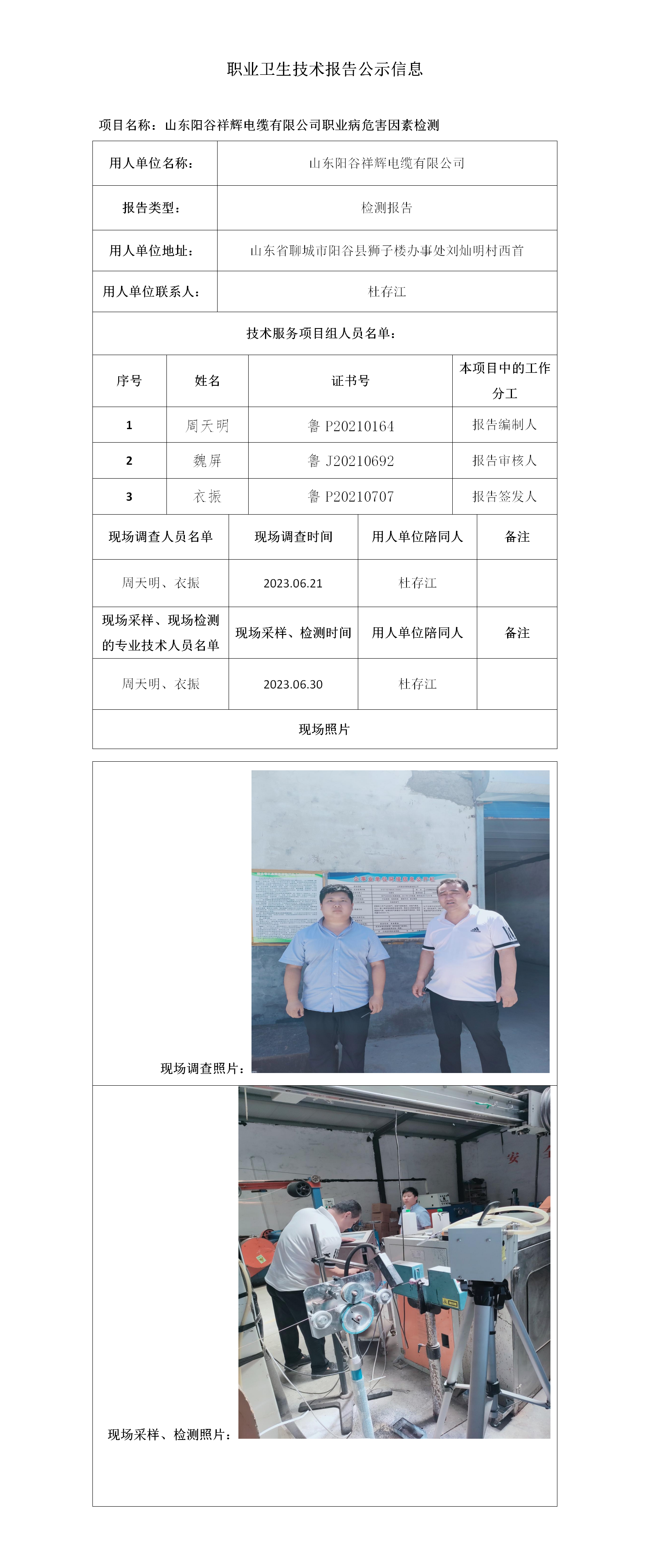 职业卫生技术报告公示信息

项目名称：山东阳谷祥辉电缆有限公司职业病危害因素检测

| 用人单位名称： | 山东阳谷祥辉电缆有限公司 |
|---|---|
| 报告类型： | 检测报告 |
| 用人单位地址： | 山东省聊城市阳谷县狮子楼办事处刘灿明村西首 |
| 用人单位联系人： | 杜存江 |

技术服务项目组人员名单：

| 序号 | 姓名 | 证书号 | 本项目中的工作分工 |
|---|---|---|---|
| 1 | 周天明 | 鲁 P20210164 | 报告编制人 |
| 2 | 魏屏 | 鲁 J20210692 | 报告审核人 |
| 3 | 衣振 | 鲁 P20210707 | 报告签发人 |

| 现场调查人员名单 | 现场调查时间 | 用人单位陪同人 | 备注 |
|---|---|---|---|
| 周天明、衣振 | 2023.06.21 | 杜存江 | |
| 现场采样、现场检测的专业技术人员名单 | 现场采样、检测时间 | 用人单位陪同人 | 备注 |
| 周天明、衣振 | 2023.06.30 | 杜存江 | |

现场照片

现场调查照片：

安

现场采样、检测照片：